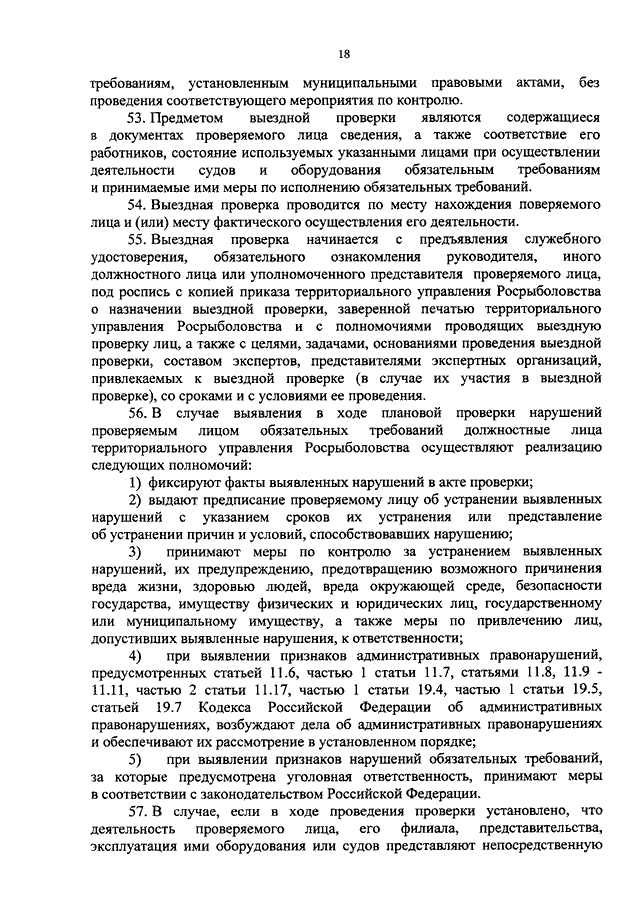 18

требованиям, установленным муниципальными правовыми актами, без проведения соответствующего мероприятия по контролю.

53. Предметом выездной проверки являются содержащиеся в документах проверяемого лица сведения, а также соответствие его работников, состояние используемых указанными лицами при осуществлении деятельности судов и оборудования обязательным требованиям и принимаемые ими меры по исполнению обязательных требований.

54. Выездная проверка проводится по месту нахождения поверяемого лица и (или) месту фактического осуществления его деятельности.

55. Выездная проверка начинается с предъявления служебного удостоверения, обязательного ознакомления руководителя, иного должностного лица или уполномоченного представителя проверяемого лица, под роспись с копией приказа территориального управления Росрыболовства о назначении выездной проверки, заверенной печатью территориального управления Росрыболовства и с полномочиями проводящих выездную проверку лиц, а также с целями, задачами, основаниями проведения выездной проверки, составом экспертов, представителями экспертных организаций, привлекаемых к выездной проверке (в случае их участия в выездной проверке), со сроками и с условиями ее проведения.

56. В случае выявления в ходе плановой проверки нарушений проверяемым лицом обязательных требований должностные лица территориального управления Росрыболовства осуществляют реализацию следующих полномочий:

1) фиксируют факты выявленных нарушений в акте проверки;

2) выдают предписание проверяемому лицу об устранении выявленных нарушений с указанием сроков их устранения или представление об устранении причин и условий, способствовавших нарушению;

3) принимают меры по контролю за устранением выявленных нарушений, их предупреждению, предотвращению возможного причинения вреда жизни, здоровью людей, вреда окружающей среде, безопасности государства, имуществу физических и юридических лиц, государственному или муниципальному имуществу, а также меры по привлечению лиц, допустивших выявленные нарушения, к ответственности;

4) при выявлении признаков административных правонарушений, предусмотренных статьей 11.6, частью 1 статьи 11.7, статьями 11.8, 11.9 - 11.11, частью 2 статьи 11.17, частью 1 статьи 19.4, частью 1 статьи 19.5, статьей 19.7 Кодекса Российской Федерации об административных правонарушениях, возбуждают дела об административных правонарушениях и обеспечивают их рассмотрение в установленном порядке;

5) при выявлении признаков нарушений обязательных требований, за которые предусмотрена уголовная ответственность, принимают меры в соответствии с законодательством Российской Федерации.

57. В случае, если в ходе проведения проверки установлено, что деятельность проверяемого лица, его филиала, представительства, эксплуатация ими оборудования или судов представляют непосредственную